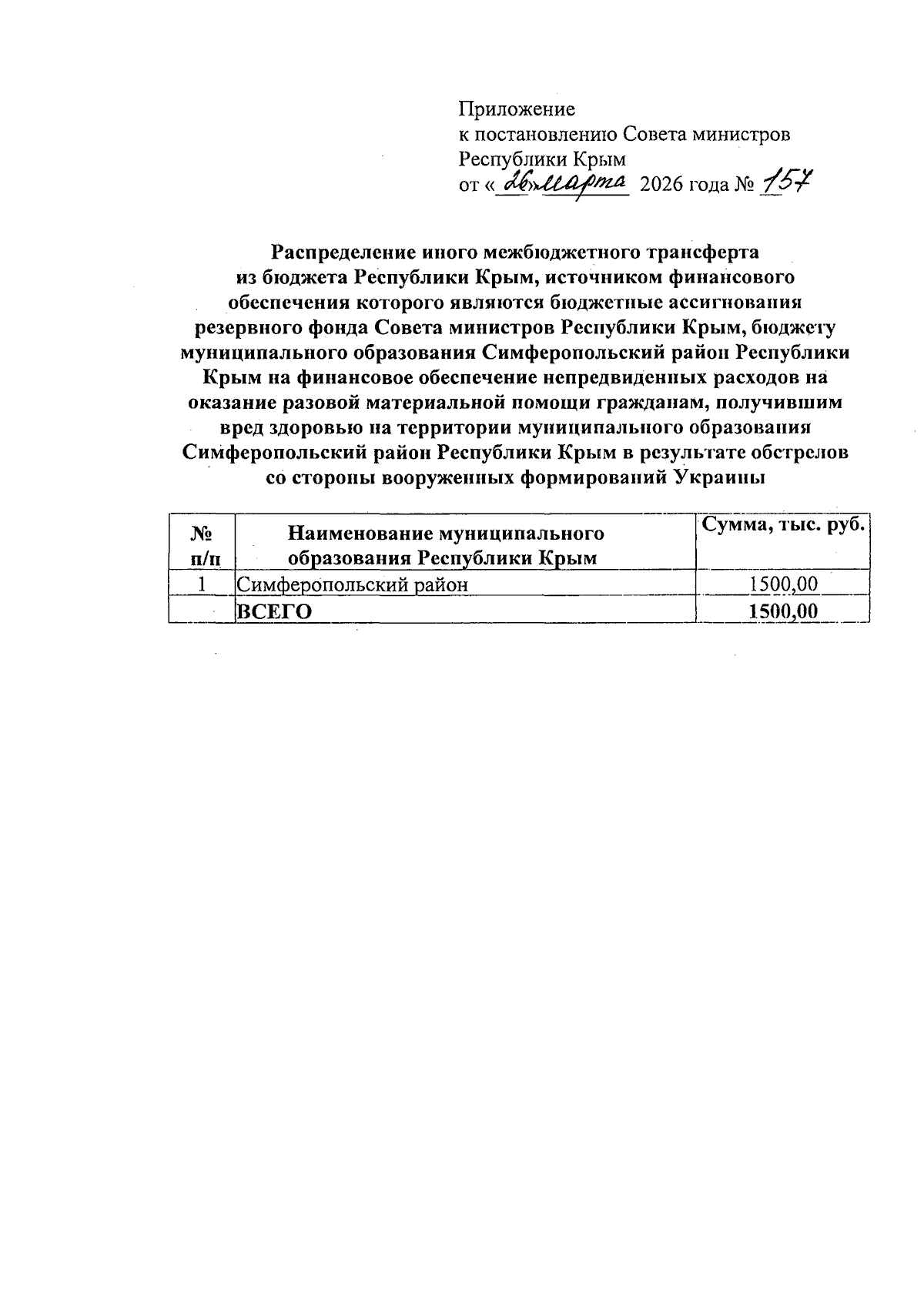 Приложение
к постановлению Совета министров Республики Крым
от «26» марта 2026 года № 157

Распределение иного межбюджетного трансферта из бюджета Республики Крым, источником финансового обеспечения которого являются бюджетные ассигнования резервного фонда Совета министров Республики Крым, бюджету муниципального образования Симферопольский район Республики Крым на финансовое обеспечение непредвиденных расходов на оказание разовой материальной помощи гражданам, получившим вред здоровью на территории муниципального образования Симферопольский район Республики Крым в результате обстрелов со стороны вооруженных формирований Украины

| № п/п | Наименование муниципального образования Республики Крым | Сумма, тыс. руб. |
|---|---|---|
| 1 | Симферопольский район | 1500,00 |
| | ВСЕГО | 1500,00 |